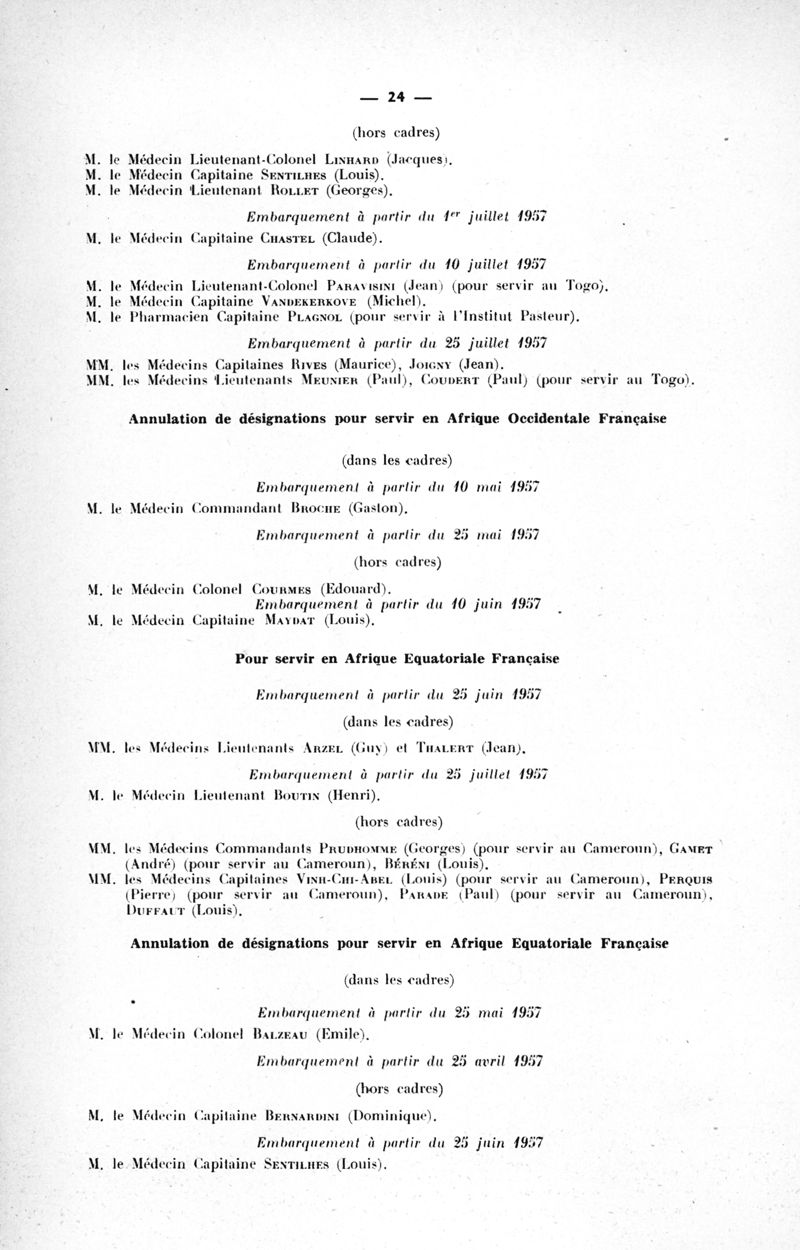 — 24 —

(hors cadres)

M. le Médecin Lieutenant-Colonel Linhard (Jacques).
M. le Médecin Capitaine Sentilhes (Louis).
M. le Médecin Lieutenant Rollet (Georges).

Embarquement à partir du 1er juillet 1957

M. le Médecin Capitaine Chastel (Claude).

Embarquement à partir du 10 juillet 1957

M. le Médecin Lieutenant-Colonel Paravisini (Jean) (pour servir au Togo).
M. le Médecin Capitaine Vandekerkove (Michel).
M. le Pharmacien Capitaine Plagnol (pour servir à l'Institut Pasteur).

Embarquement à partir du 25 juillet 1957

MM. les Médecins Capitaines Rives (Maurice), Joigny (Jean).
MM. les Médecins Lieutenants Meunier (Paul), Coudert (Paul) (pour servir au Togo).

Annulation de désignations pour servir en Afrique Occidentale Française

(dans les cadres)

Embarquement à partir du 10 mai 1957

M. le Médecin Commandant Broche (Gaston).

Embarquement à partir du 25 mai 1957

(hors cadres)

M. le Médecin Colonel Courmes (Edouard).

Embarquement à partir du 10 juin 1957

M. le Médecin Capitaine Maydat (Louis).

Pour servir en Afrique Equatoriale Française

Embarquement à partir du 25 juin 1957

(dans les cadres)

MM. les Médecins Lieutenants Arzel (Guy) et Thalert (Jean).

Embarquement à partir du 25 juillet 1957

M. le Médecin Lieutenant Boutin (Henri).

(hors cadres)

MM. les Médecins Commandants Prudhomme (Georges) (pour servir au Cameroun), Gamet (André) (pour servir au Cameroun), Béréni (Louis).
MM. les Médecins Capitaines Vinh-Chi-Abel (Louis) (pour servir au Cameroun), Perquis (Pierre) (pour servir au Cameroun), Parade (Paul) (pour servir au Cameroun), Duffaut (Louis).

Annulation de désignations pour servir en Afrique Equatoriale Française

(dans les cadres)

Embarquement à partir du 25 mai 1957

M. le Médecin Colonel Balzeau (Emile).

Embarquement à partir du 25 avril 1957

(hors cadres)

M. le Médecin Capitaine Bernardini (Dominique).

Embarquement à partir du 25 juin 1957

M. le Médecin Capitaine Sentilhes (Louis).